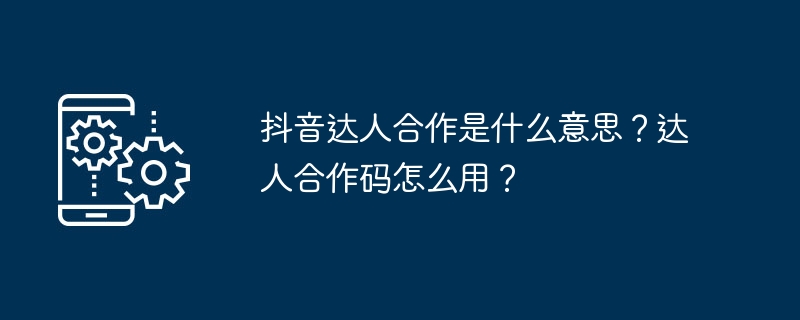 抖音达人合作是什么意思？达人合作码怎么用？